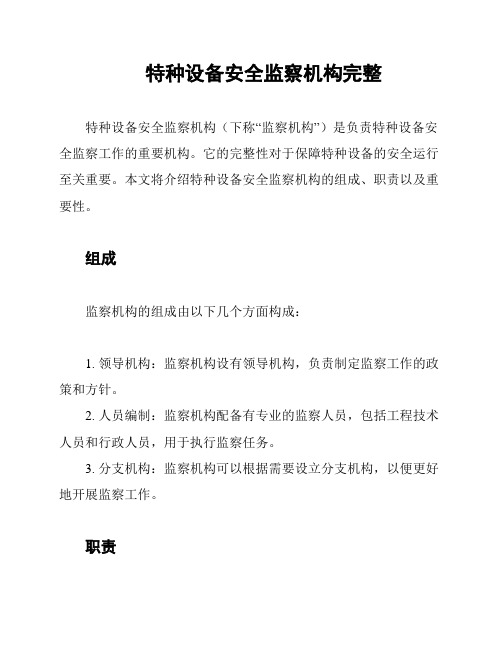 特种设备安全监察机构完整

特种设备安全监察机构（下称“监察机构”）是负责特种设备安全监察工作的重要机构。它的完整性对于保障特种设备的安全运行至关重要。本文将介绍特种设备安全监察机构的组成、职责以及重要性。

组成

监察机构的组成由以下几个方面构成：

1. 领导机构：监察机构设有领导机构，负责制定监察工作的政策和方针。

2. 人员编制：监察机构配备有专业的监察人员，包括工程技术人员和行政人员，用于执行监察任务。

3. 分支机构：监察机构可以根据需要设立分支机构，以便更好地开展监察工作。

职责